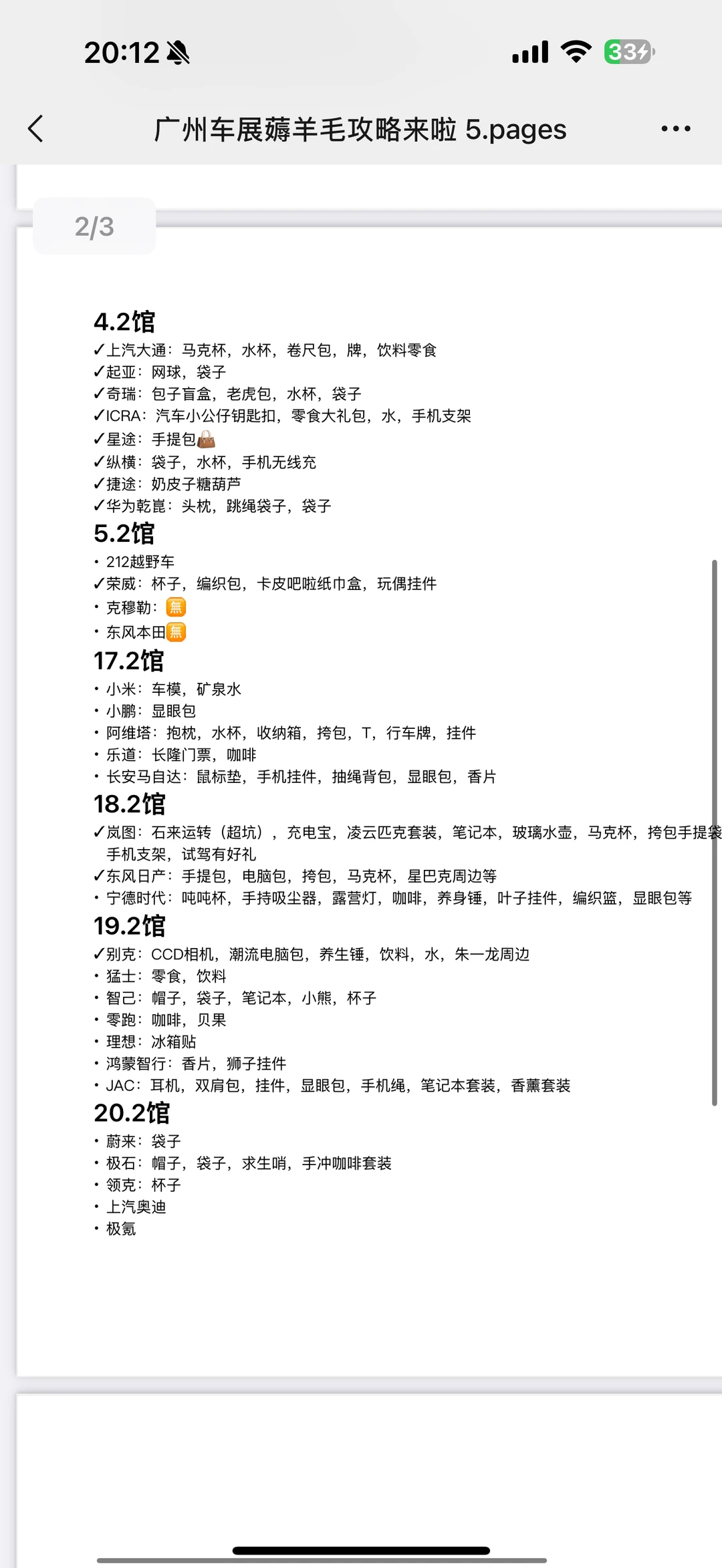 20:12

33

广州车展薅羊毛攻略来啦 5.pages

2/3

4.2馆
✓上汽大通：马克杯，水杯，卷尺包，牌，饮料零食
✓起亚：网球，袋子
✓奇瑞：包子盲盒，老虎包，水杯，袋子
✓ICRA：汽车小公仔钥匙扣，零食大礼包，水，手机支架
✓星途：手提包👜
✓纵横：袋子，水杯，手机无线充
✓捷途：奶皮子糖葫芦
✓华为乾崑：头枕，跳绳袋子，袋子

5.2馆
• 212越野车
✓荣威：杯子，编织包，卡皮吧啦纸巾盒，玩偶挂件
• 克穆勒：🈚
• 东风本田🈚

17.2馆
• 小米：车模，矿泉水
• 小鹏：显眼包
• 阿维塔：抱枕，水杯，收纳箱，挎包，T，行车牌，挂件
• 乐道：长隆门票，咖啡
• 长安马自达：鼠标垫，手机挂件，抽绳背包，显眼包，香片

18.2馆
✓岚图：石来运转（超坑），充电宝，凌云匹克套装，笔记本，玻璃水壶，马克杯，挎包手提袋 手机支架，试驾有好礼
✓东风日产：手提包，电脑包，挎包，马克杯，星巴克周边等
• 宁德时代：吨吨杯，手持吸尘器，露营灯，咖啡，养身锤，叶子挂件，编织篮，显眼包等

19.2馆
✓别克：CCD相机，潮流电脑包，养生锤，饮料，水，朱一龙周边
• 猛士：零食，饮料
• 智己：帽子，袋子，笔记本，小熊，杯子
• 零跑：咖啡，贝果
• 理想：冰箱贴
• 鸿蒙智行：香片，狮子挂件
• JAC：耳机，双肩包，挂件，显眼包，手机绳，笔记本套装，香薰套装

20.2馆
• 蔚来：袋子
• 极石：帽子，袋子，求生哨，手冲咖啡套装
• 领克：杯子
• 上汽奥迪
• 极氪